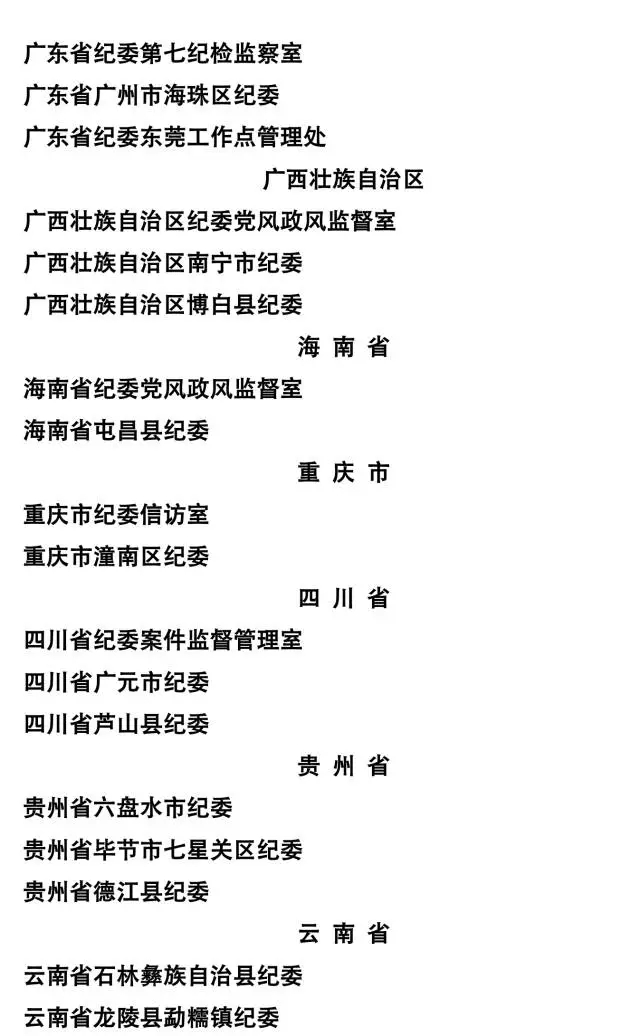 广东省纪委第七纪检监察室
广东省广州市海珠区纪委
广东省纪委东莞工作点管理处

广西壮族自治区

广西壮族自治区纪委党风政风监督室
广西壮族自治区南宁市纪委
广西壮族自治区博白县纪委

海 南 省

海南省纪委党风政风监督室
海南省屯昌县纪委

重 庆 市

重庆市纪委信访室
重庆市潼南区纪委

四 川 省

四川省纪委案件监督管理室
四川省广元市纪委
四川省芦山县纪委

贵 州 省

贵州省六盘水市纪委
贵州省毕节市七星关区纪委
贵州省德江县纪委

云 南 省

云南省石林彝族自治县纪委
云南省龙陵县勐糯镇纪委